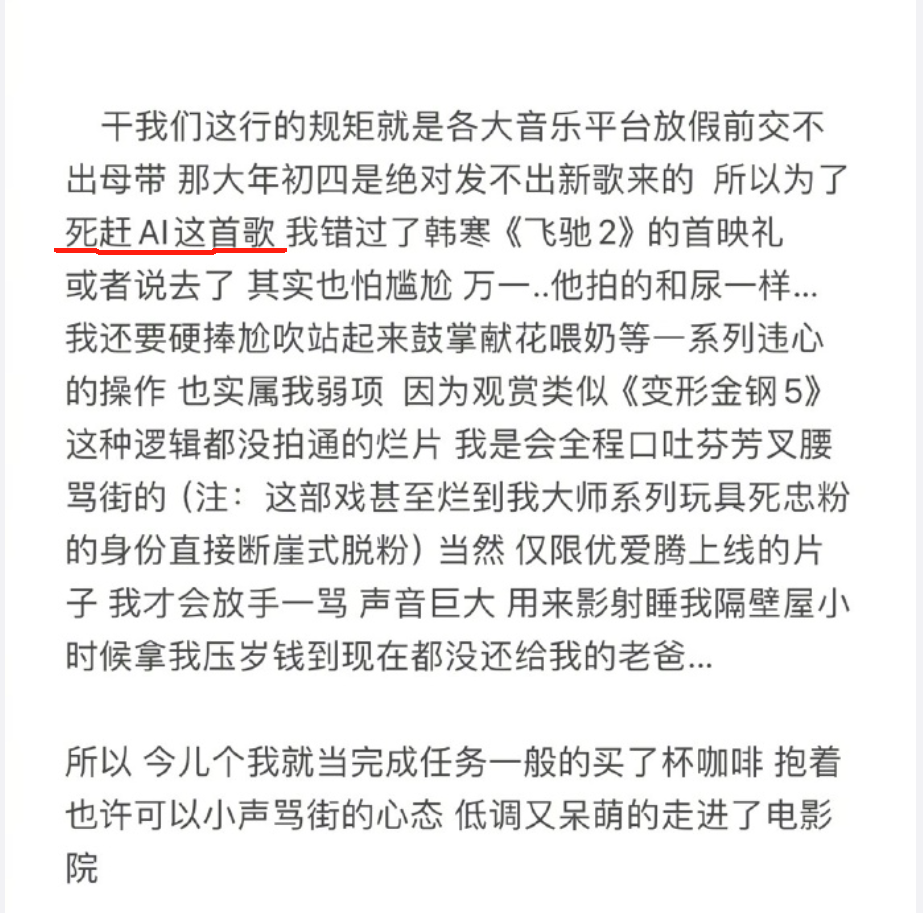 干我们这行的规矩就是各大音乐平台放假前交不出母带 那大年初四是绝对发不出新歌来的 所以为了死赶 AI 这首歌 我错过了韩寒《飞驰 2》的首映礼 或者说去了 其实也怕尴尬 万一..他拍的和尿一样... 我还要硬捧尬吹站起来鼓掌献花喂奶等一系列违心的操作 也实属我弱项 因为观赏类似《变形金钢 5》这种逻辑都没拍通的烂片 我是会全程口吐芬芳叉腰骂街的（注：这部戏甚至烂到我大师系列玩具死忠粉的身份直接断崖式脱粉）当然 仅限优爱腾上线的片子 我才会放手一骂 声音巨大 用来影射睡我隔壁屋小时候拿我压岁钱到现在都没还给我的老爸...

所以 今儿个我就当完成任务一般的买了杯咖啡 抱着也许可以小声骂街的心态 低调又呆萌的走进了电影院